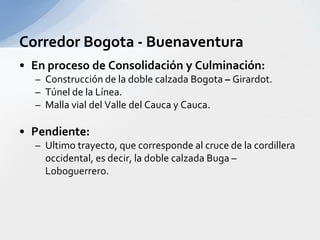 Corredor Bogota - Buenaventura

• En proceso de Consolidación y Culminación:
– Construcción de la doble calzada Bogota – Girardot.
– Túnel de la Línea.
– Malla vial del Valle del Cauca y Cauca.

• Pendiente:
– Ultimo trayecto, que corresponde al cruce de la cordillera occidental, es decir, la doble calzada Buga – Loboguerrero.